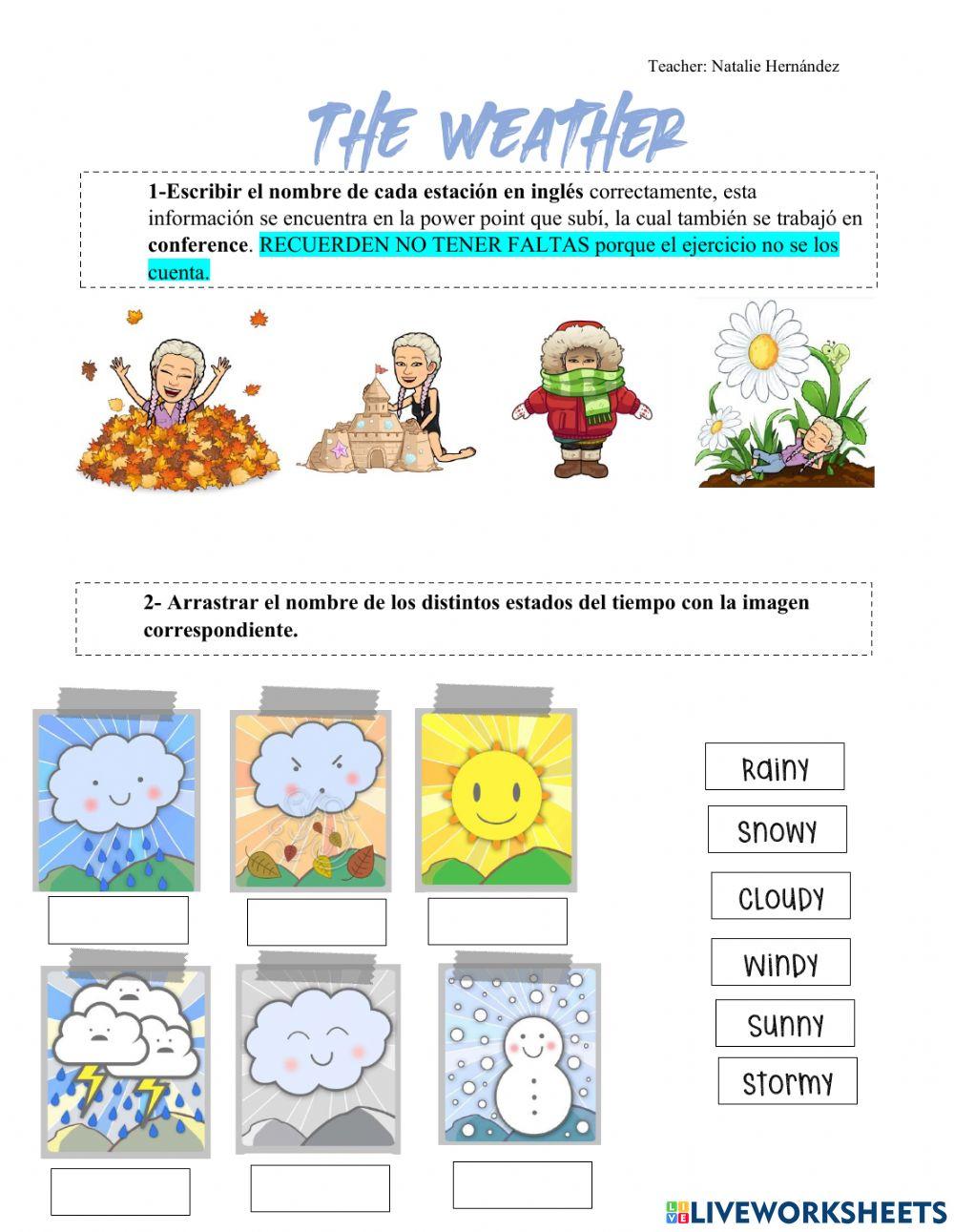 Teacher: Natalie Hernández

THE WEATHER

1-Escribir el nombre de cada estación en inglés correctamente, esta información se encuentra en la power point que subí, la cual también se trabajó en conference. RECUERDEN NO TENER FALTAS porque el ejercicio no se los cuenta.

2- Arrastrar el nombre de los distintos estados del tiempo con la imagen correspondiente.

Rainy

Snowy

Cloudy

Windy

Sunny

Stormy

LIVEWORKSHEETS